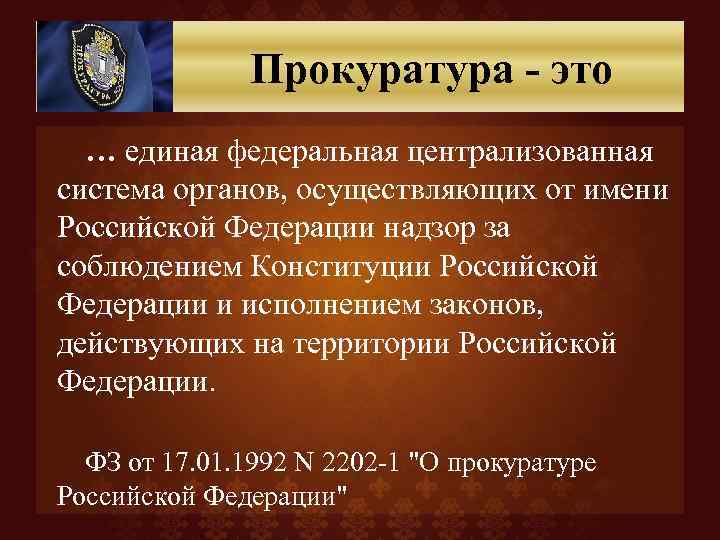 Прокуратура - это

… единая федеральная централизованная система органов, осуществляющих от имени Российской Федерации надзор за соблюдением Конституции Российской Федерации и исполнением законов, действующих на территории Российской Федерации.

ФЗ от 17.01.1992 N 2202-1 "О прокуратуре Российской Федерации"